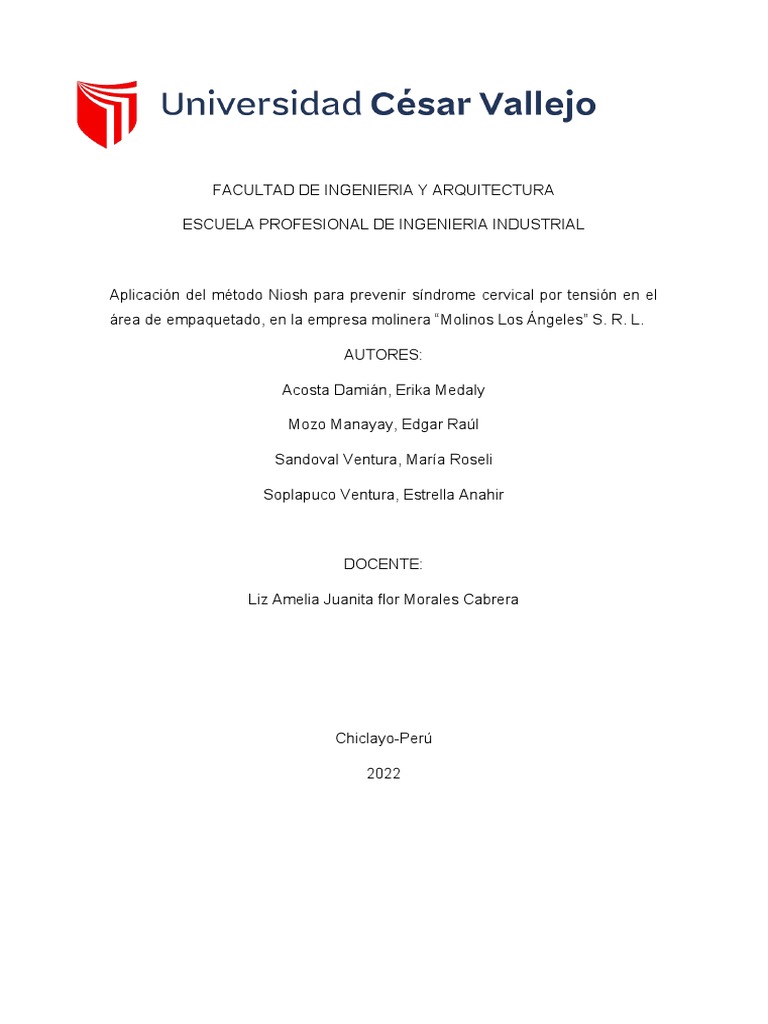 Universidad César Vallejo

FACULTAD DE INGENIERIA Y ARQUITECTURA

ESCUELA PROFESIONAL DE INGENIERIA INDUSTRIAL

Aplicación del método Niosh para prevenir síndrome cervical por tensión en el área de empaquetado, en la empresa molinera “Molinos Los Ángeles” S. R. L.

AUTORES:

Acosta Damián, Erika Medaly

Mozo Manayay, Edgar Raúl

Sandoval Ventura, María Roseli

Soplapuco Ventura, Estrella Anahir

DOCENTE:

Liz Amelia Juanita flor Morales Cabrera

Chiclayo-Perú

2022